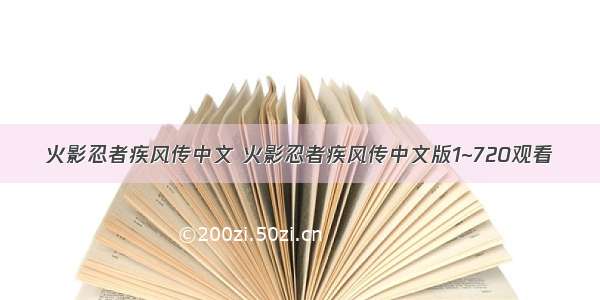 火影忍者疾风传中文 火影忍者疾风传中文版1~720观看

©200zi.50zi.cn